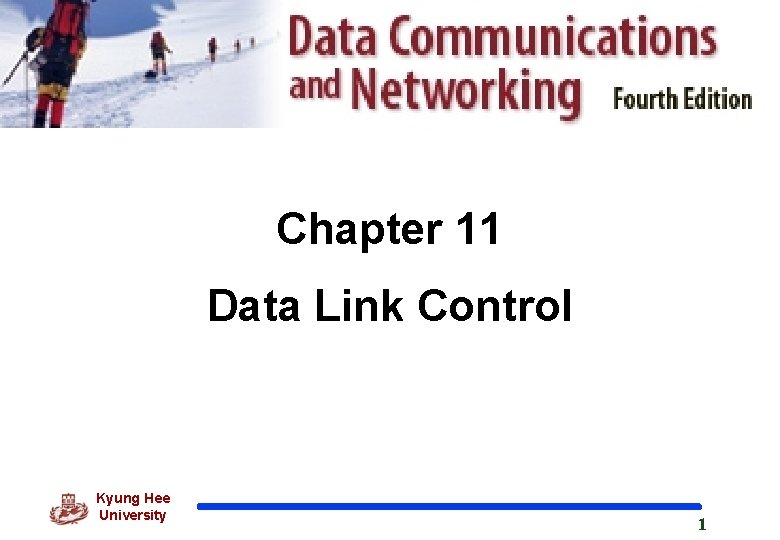 Data Communications and Networking Fourth Edition

Chapter 11

Data Link Control

Kyung Hee University

1